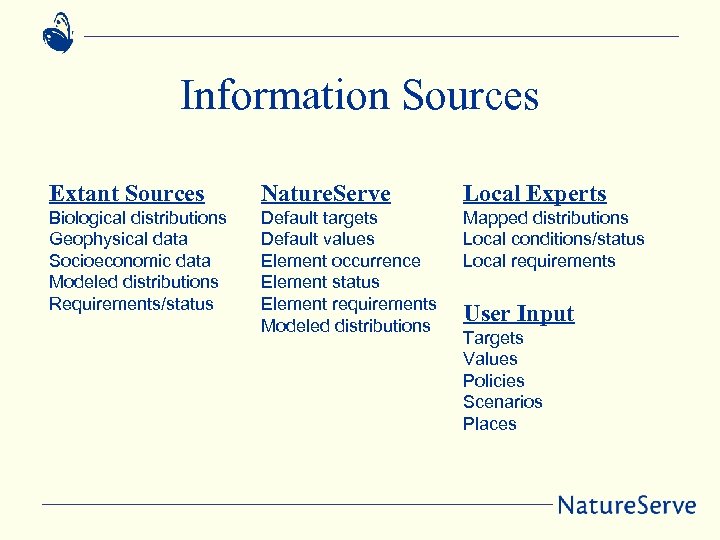 Information Sources

Extant Sources
Biological distributions
Geophysical data
Socioeconomic data
Modeled distributions
Requirements/status

NatureServe
Default targets
Default values
Element occurrence
Element status
Element requirements
Modeled distributions

Local Experts
Mapped distributions
Local conditions/status
Local requirements

User Input
Targets
Values
Policies
Scenarios
Places

NatureServe